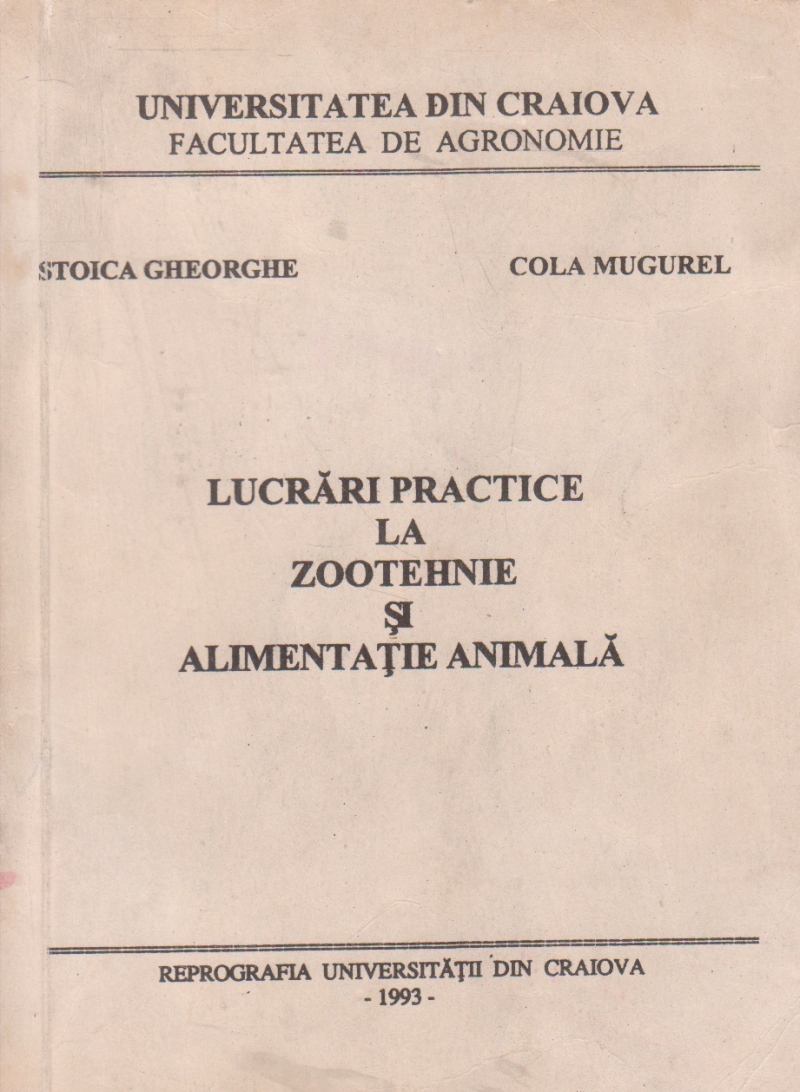 UNIVERSITATEA DIN CRAIOVA
FACULTATEA DE AGRONOMIE

STOICA GHEORGHE

COLA MUGUREL

LUCRĂRI PRACTICE
LA
ZOOTEHNIE
ŞI
ALIMENTAŢIE ANIMALĂ

REPROGRAFIA UNIVERSITĂŢII DIN CRAIOVA
- 1993 -